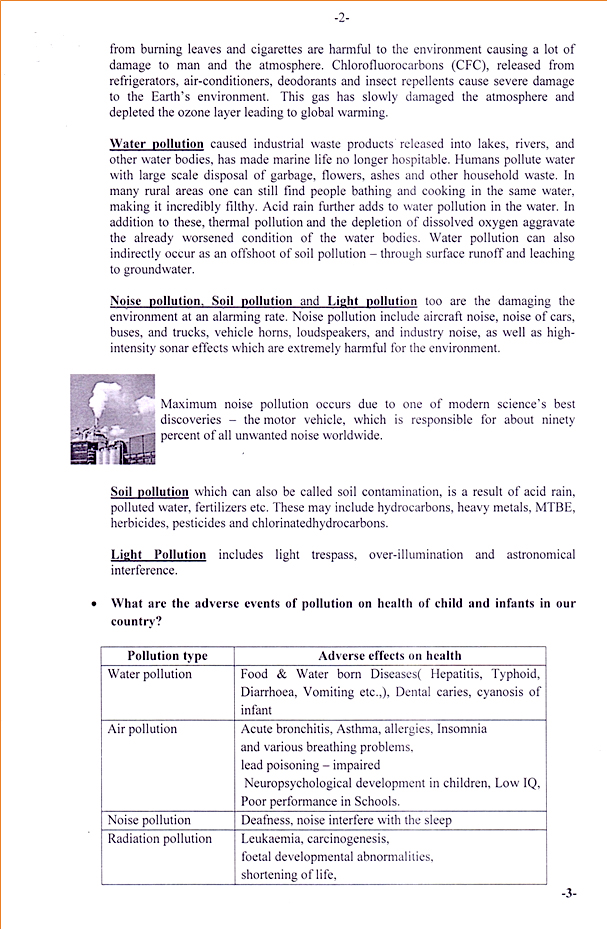 -2-

from burning leaves and cigarettes are harmful to the environment causing a lot of damage to man and the atmosphere. Chlorofluorocarbons (CFC), released from refrigerators, air-conditioners, deodorants and insect repellents cause severe damage to the Earth's environment. This gas has slowly damaged the atmosphere and depleted the ozone layer leading to global warming.

Water pollution caused industrial waste products released into lakes, rivers, and other water bodies, has made marine life no longer hospitable. Humans pollute water with large scale disposal of garbage, flowers, ashes and other household waste. In many rural areas one can still find people bathing and cooking in the same water, making it incredibly filthy. Acid rain further adds to water pollution in the water. In addition to these, thermal pollution and the depletion of dissolved oxygen aggravate the already worsened condition of the water bodies. Water pollution can also indirectly occur as an offshoot of soil pollution – through surface runoff and leaching to groundwater.

Noise pollution, Soil pollution and Light pollution too are the damaging the environment at an alarming rate. Noise pollution include aircraft noise, noise of cars, buses, and trucks, vehicle horns, loudspeakers, and industry noise, as well as high-intensity sonar effects which are extremely harmful for the environment.

Maximum noise pollution occurs due to one of modern science's best discoveries – the motor vehicle, which is responsible for about ninety percent of all unwanted noise worldwide.

Soil pollution which can also be called soil contamination, is a result of acid rain, polluted water, fertilizers etc. These may include hydrocarbons, heavy metals, MTBE, herbicides, pesticides and chlorinatedhydrocarbons.

Light Pollution includes light trespass, over-illumination and astronomical interference.

• What are the adverse events of pollution on health of child and infants in our country?

| Pollution type | Adverse effects on health |
|---|---|
| Water pollution | Food & Water born Diseases( Hepatitis, Typhoid, Diarrhoea, Vomiting etc.,), Dental caries, cyanosis of infant |
| Air pollution | Acute bronchitis, Asthma, allergies, Insomnia and various breathing problems, lead poisoning – impaired Neuropsychological development in children, Low IQ, Poor performance in Schools. |
| Noise pollution | Deafness, noise interfere with the sleep |
| Radiation pollution | Leukaemia, carcinogenesis, foetal developmental abnormalities, shortening of life, |

-3-